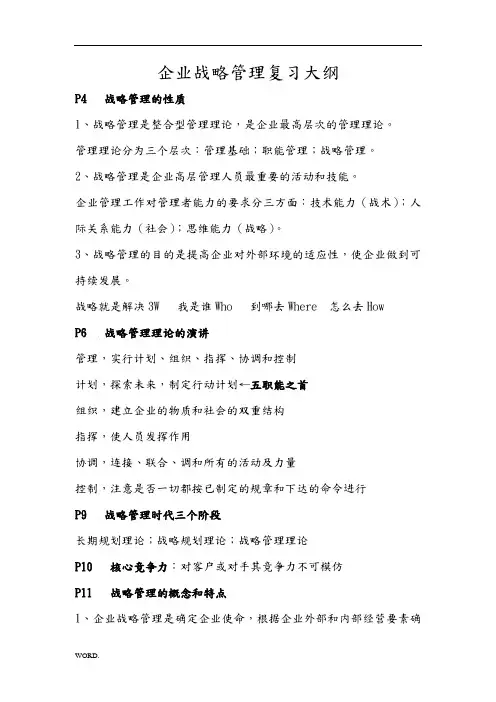 企业战略管理复习大纲

P4　战略管理的性质

1、战略管理是整合型管理理论，是企业最高层次的管理理论。

管理理论分为三个层次：管理基础；职能管理；战略管理。

2、战略管理是企业高层管理人员最重要的活动和技能。

企业管理工作对管理者能力的要求分三方面：技术能力（战术）；人际关系能力（社会）；思维能力（战略）。

3、战略管理的目的是提高企业对外部环境的适应性，使企业做到可持续发展。

战略就是解决 3W　我是谁 Who　到哪去 Where　怎么去 How

P6　战略管理理论的演讲

管理，实行计划、组织、指挥、协调和控制

计划，探索未来，制定行动计划←五职能之首

组织，建立企业的物质和社会的双重结构

指挥，使人员发挥作用

协调，连接、联合、调和所有的活动及力量

控制，注意是否一切都按已制定的规章和下达的命令进行

P9　战略管理时代三个阶段

长期规划理论；战略规划理论；战略管理理论

P10　核心竞争力：对客户或对手其竞争力不可模仿

P11　战略管理的概念和特点

1、企业战略管理是确定企业使命，根据企业外部和内部经营要素确

WORD.